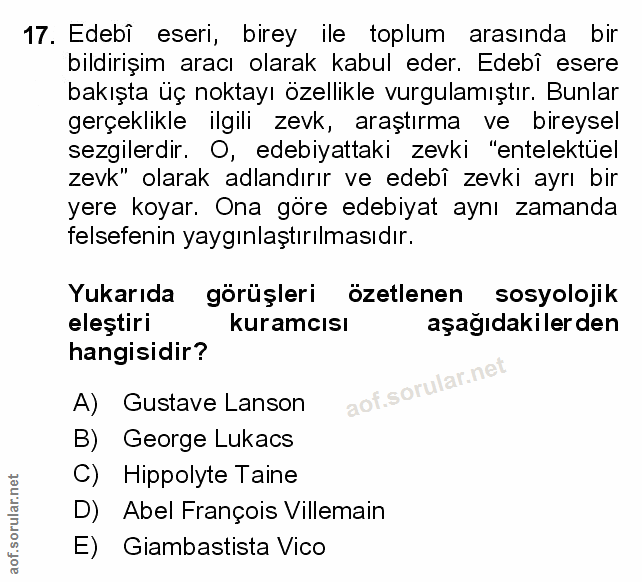 17. Edebî eseri, birey ile toplum arasında bir bildirişim aracı olarak kabul eder. Edebî esere bakışta üç noktayı özellikle vurgulamıştır. Bunlar gerçeklikle ilgili zevk, araştırma ve bireysel sezgilerdir. O, edebiyattaki zevki "entelektüel zevk" olarak adlandırır ve edebî zevki ayrı bir yere koyar. Ona göre edebiyat aynı zamanda felsefenin yaygınlaştırılmasıdır.

Yukarıda görüşleri özetlenen sosyolojik eleştiri kuramcısı aşağıdakilerden hangisidir?

A) Gustave Lanson
B) George Lukacs
C) Hippolyte Taine
D) Abel François Villemain
E) Giambastista Vico

aof.sorular.net